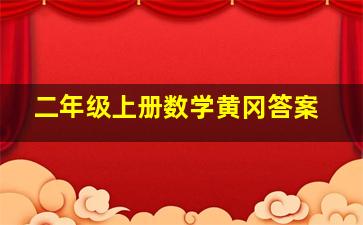 二年级上册数学黄冈答案